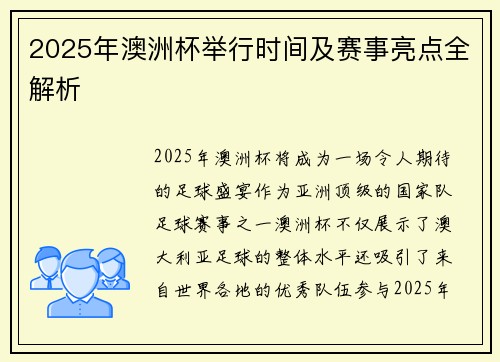 2025年澳洲杯举行时间及赛事亮点全解析

2025年澳洲杯将成为一场令人期待的足球盛宴作为亚洲顶级的国家队足球赛事之一澳洲杯不仅展示了澳大利亚足球的整体水平还吸引了来自世界各地的优秀队伍参与2025年